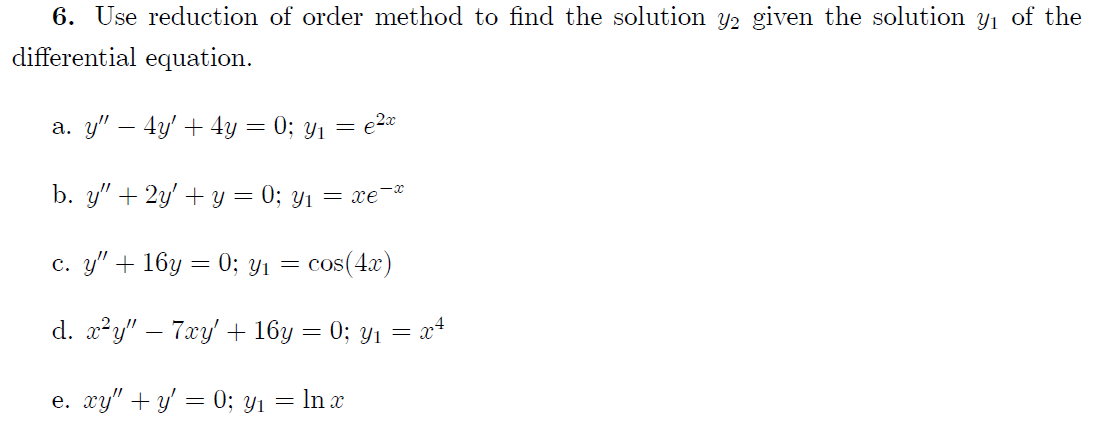 6. Use reduction of order method to find the solution $y_2$ given the solution $y_1$ of the differential equation.

a. $y'' - 4y' + 4y = 0$; $y_1 = e^{2x}$

b. $y'' + 2y' + y = 0$; $y_1 = xe^{-x}$

c. $y'' + 16y = 0$; $y_1 = \cos(4x)$

d. $x^2y'' - 7xy' + 16y = 0$; $y_1 = x^4$

e. $xy'' + y' = 0$; $y_1 = \ln x$